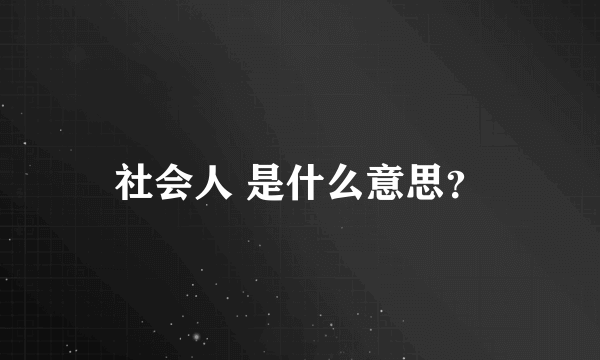 社会人 是什么意思?